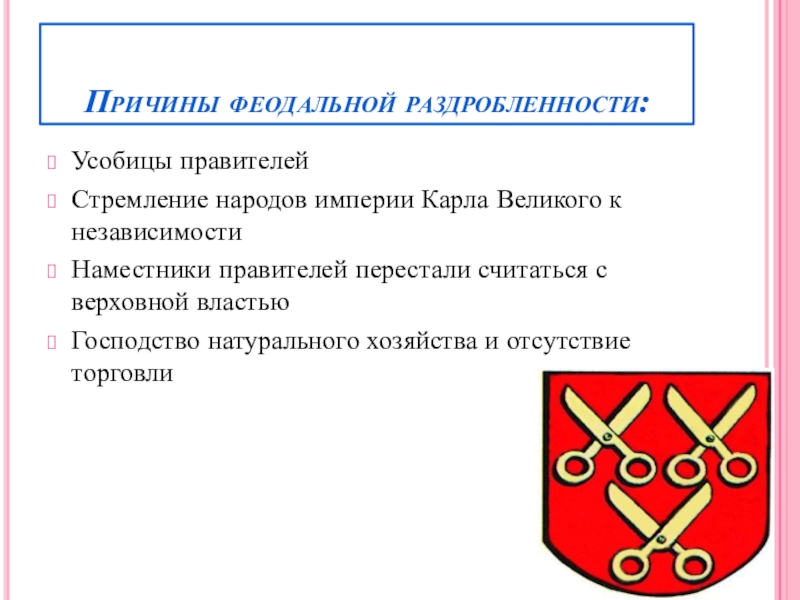 Причины феодальной раздробленности:

Усобицы правителей

Стремление народов империи Карла Великого к независимости

Наместники правителей перестали считаться с верховной властью

Господство натурального хозяйства и отсутствие торговли